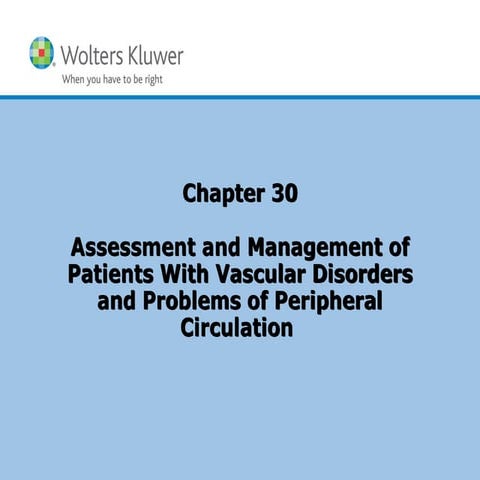 Wolters Kluwer
When you have to be right

Chapter 30

Assessment and Management of Patients With Vascular Disorders and Problems of Peripheral Circulation